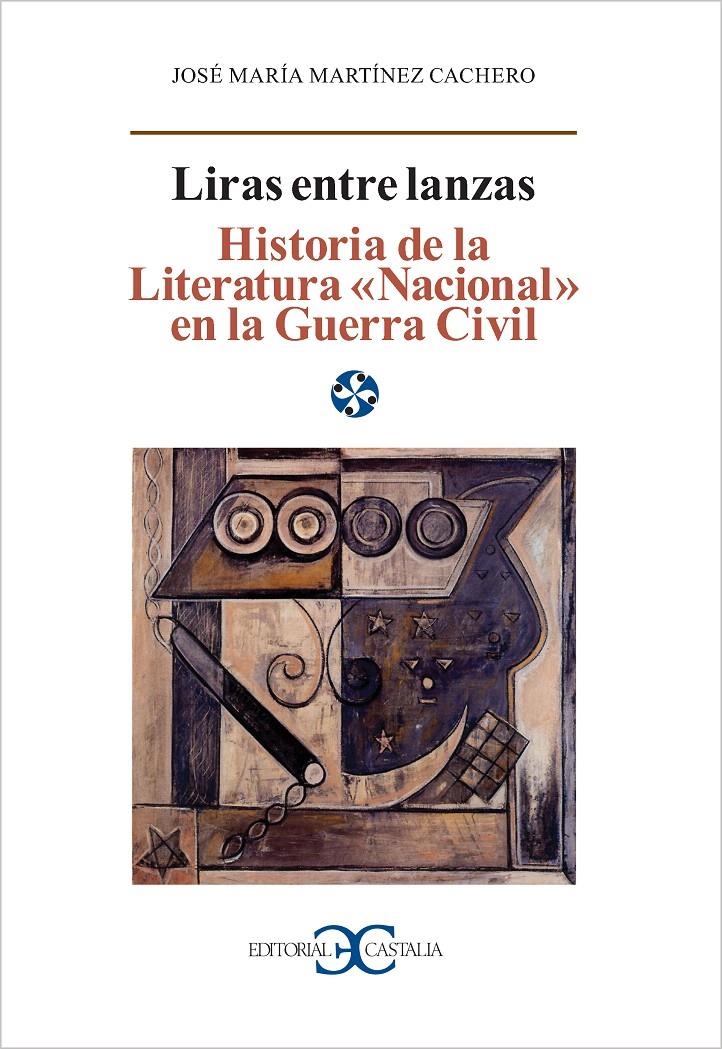 JOSÉ MARÍA MARTÍNEZ CACHERO

Liras entre lanzas

Historia de la Literatura «Nacional» en la Guerra Civil

EDITORIAL CASTALIA